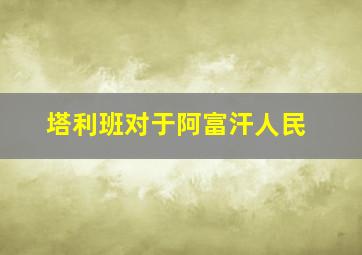 塔利班对于阿富汗人民